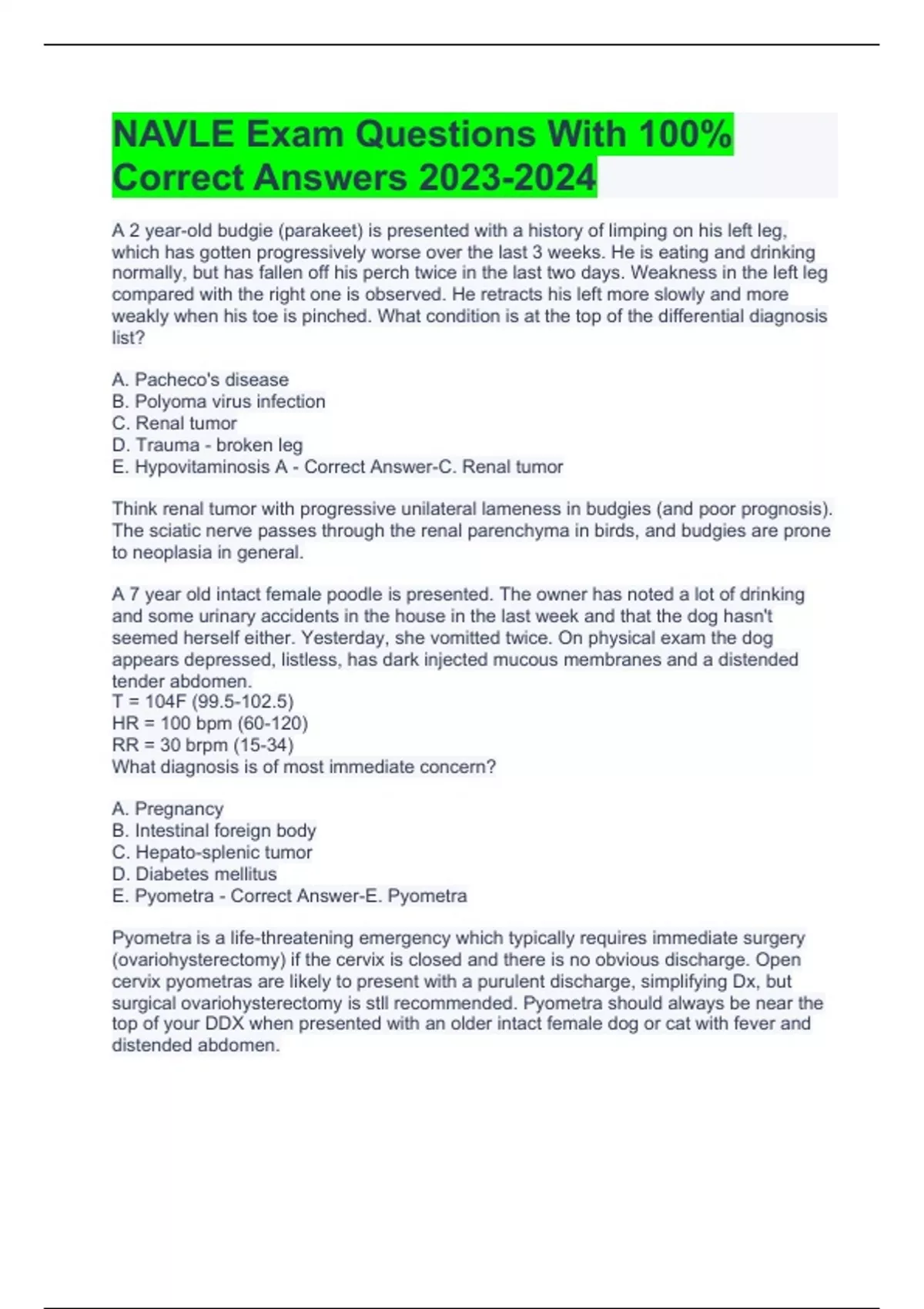 NAVLE Exam Questions With 100% Correct Answers 2023-2024

A 2 year-old budgie (parakeet) is presented with a history of limping on his left leg, which has gotten progressively worse over the last 3 weeks. He is eating and drinking normally, but has fallen off his perch twice in the last two days. Weakness in the left leg compared with the right one is observed. He retracts his left more slowly and more weakly when his toe is pinched. What condition is at the top of the differential diagnosis list?

A. Pacheco's disease
B. Polyoma virus infection
C. Renal tumor
D. Trauma - broken leg
E. Hypovitaminosis A - Correct Answer-C. Renal tumor

Think renal tumor with progressive unilateral lameness in budgies (and poor prognosis). The sciatic nerve passes through the renal parenchyma in birds, and budgies are prone to neoplasia in general.

A 7 year old intact female poodle is presented. The owner has noted a lot of drinking and some urinary accidents in the house in the last week and that the dog hasn't seemed herself either. Yesterday, she vomitted twice. On physical exam the dog appears depressed, listless, has dark injected mucous membranes and a distended tender abdomen.
T = 104F (99.5-102.5)
HR = 100 bpm (60-120)
RR = 30 brpm (15-34)
What diagnosis is of most immediate concern?

A. Pregnancy
B. Intestinal foreign body
C. Hepato-splenic tumor
D. Diabetes mellitus
E. Pyometra - Correct Answer-E. Pyometra

Pyometra is a life-threatening emergency which typically requires immediate surgery (ovariohysterectomy) if the cervix is closed and there is no obvious discharge. Open cervix pyometras are likely to present with a purulent discharge, simplifying Dx, but surgical ovariohysterectomy is stll recommended. Pyometra should always be near the top of your DDX when presented with an older intact female dog or cat with fever and distended abdomen.